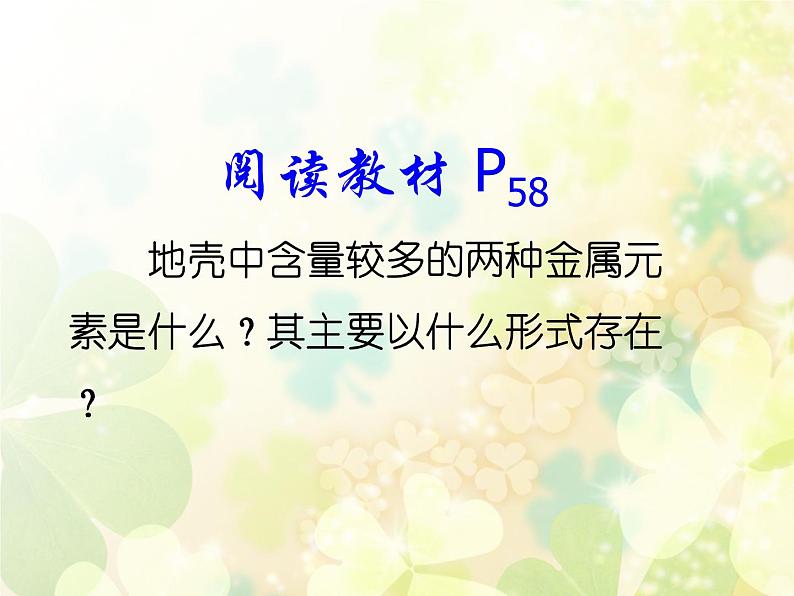 阅读教材 $P_{58}$

地壳中含量较多的两种金属元素是什么？其主要以什么形式存在？